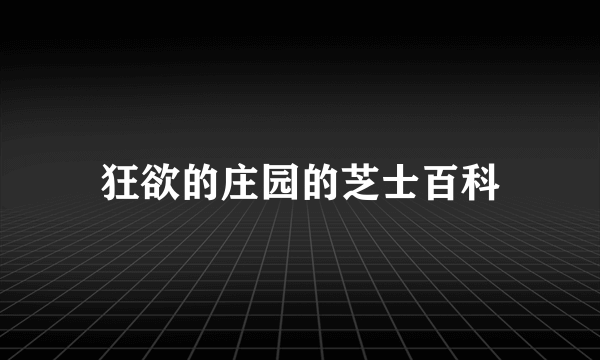 狂欲的庄园的芝士百科